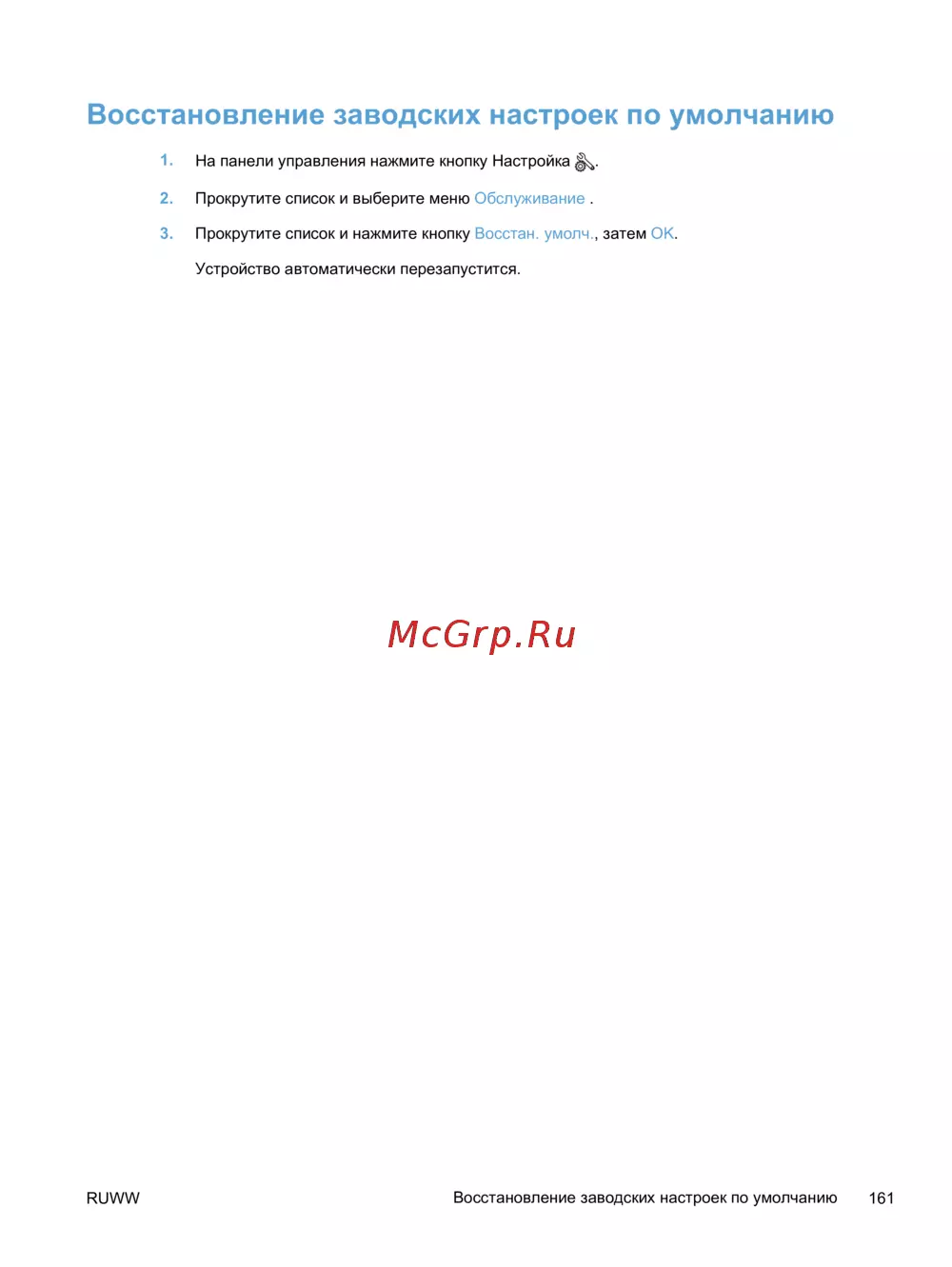 Восстановление заводских настроек по умолчанию

1. На панели управления нажмите кнопку Настройка .

2. Прокрутите список и выберите меню Обслуживание .

3. Прокрутите список и нажмите кнопку Восстан. умолч., затем OK.

Устройство автоматически перезапустится.

RUWW

Восстановление заводских настроек по умолчанию 161

McGrp.Ru